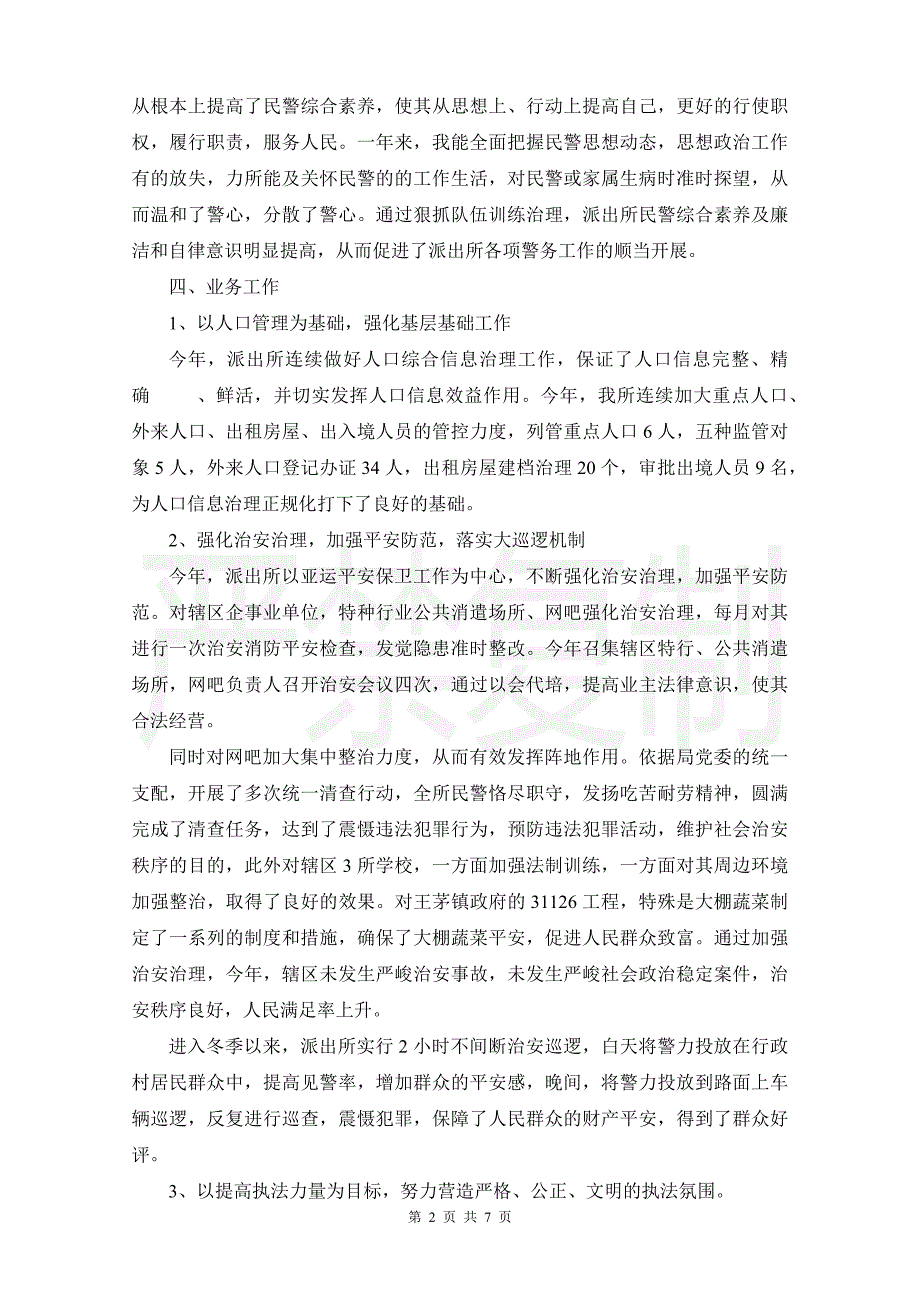 从根本上提高了民警综合素养，使其从思想上、行动上提高自己，更好的行使职权，履行职责，服务人民。一年来，我能全面把握民警思想动态，思想政治工作有的放失，力所能及关怀民警的的工作生活，对民警或家属生病时准时探望，从而温和了警心，分散了警心。通过狠抓队伍训练治理，派出所民警综合素养及廉洁和自律意识明显提高，从而促进了派出所各项警务工作的顺当开展。

四、业务工作

1、以人口管理为基础，强化基层基础工作

今年，派出所连续做好人口综合信息治理工作，保证了人口信息完整、精确　　、鲜活，并切实发挥人口信息效益作用。今年，我所连续加大重点人口、外来人口、出租房屋、出入境人员的管控力度，列管重点人口 6 人，五种监管对象 5 人，外来人口登记办证 34 人，出租房屋建档治理 20 个，审批出境人员 9 名，为人口信息治理正规化打下了良好的基础。

2、强化治安治理，加强平安防范，落实大巡逻机制

今年，派出所以亚运平安保卫工作为中心，不断强化治安治理，加强平安防范。对辖区企事业单位，特种行业公共消遣场所、网吧强化治安治理，每月对其进行一次治安消防平安检查，发觉隐患准时整改。今年召集辖区特行、公共消遣场所，网吧负责人召开治安会议四次，通过以会代培，提高业主法律意识，使其合法经营。

同时对网吧加大集中整治力度，从而有效发挥阵地作用。依据局党委的统一支配，开展了多次统一清查行动，全所民警恪尽职守，发扬吃苦耐劳精神，圆满完成了清查任务，达到了震慑违法犯罪行为，预防违法犯罪活动，维护社会治安秩序的目的，此外对辖区 3 所学校，一方面加强法制训练，一方面对其周边环境加强整治，取得了良好的效果。对王茅镇政府的 31126 工程，特殊是大棚蔬菜制定了一系列的制度和措施，确保了大棚蔬菜平安，促进人民群众致富。通过加强治安治理，今年，辖区未发生严峻治安事故，未发生严峻社会政治稳定案件，治安秩序良好，人民满足率上升。

进入冬季以来，派出所实行 2 小时不间断治安巡逻，白天将警力投放在行政村居民群众中，提高见警率，增加群众的平安感，晚间，将警力投放到路面上车辆巡逻，反复进行巡查，震慑犯罪，保障了人民群众的财产平安，得到了群众好评。

3、以提高执法力量为目标，努力营造严格、公正、文明的执法氛围。

第 2 页 共 7 页